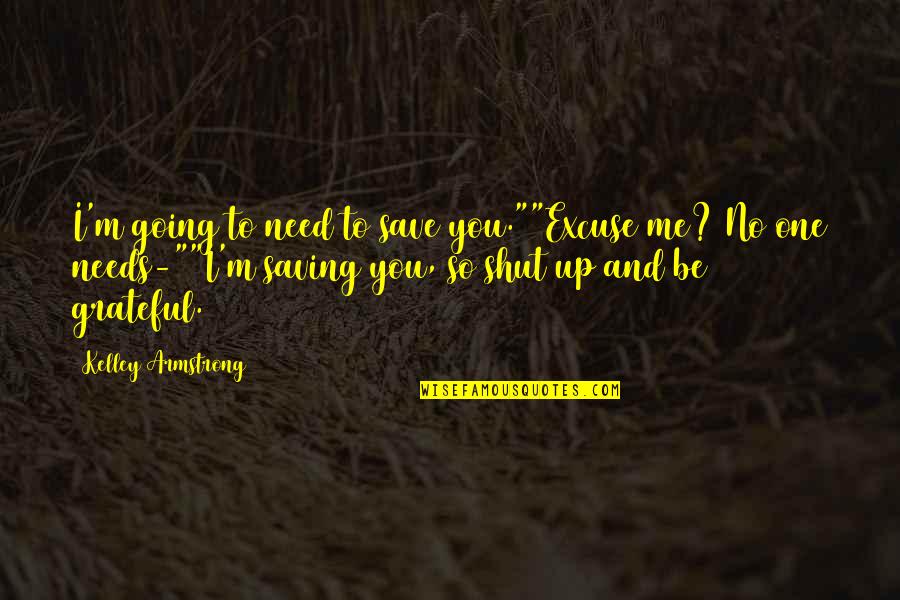 I'm going to need to save you.""Excuse me? No one needs-""I'm saving you, so shut up and be grateful.

Kelley Armstrong

WISEFAMOUSQUOTES.COM